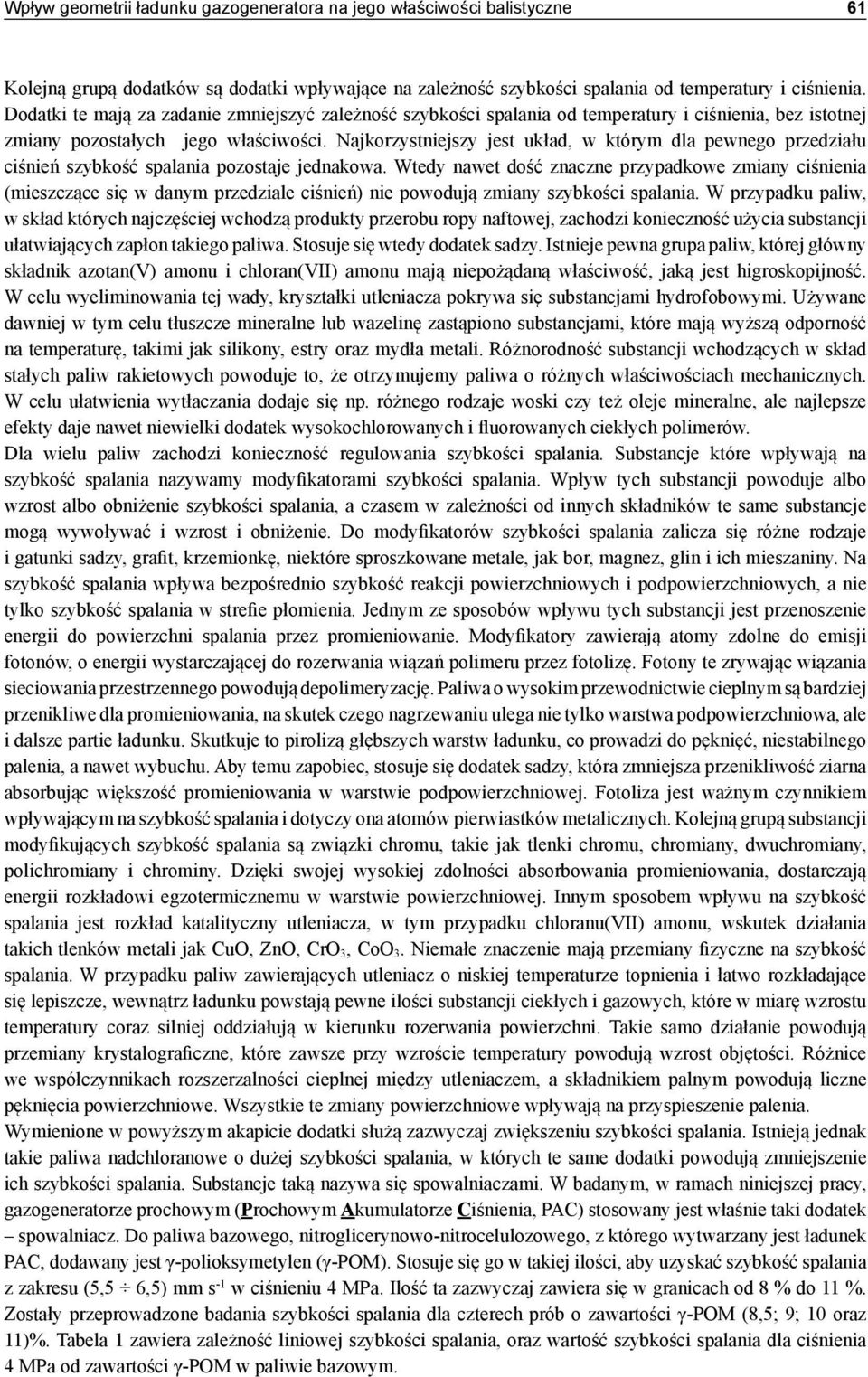 Wpływ geometrii ładunku gazogeneratora na jego właściwości balistyczne 61

Kolejną grupą dodatków są dodatki wpływające na zależność szybkości spalania od temperatury i ciśnienia. Dodatki te mają za zadanie zmniejszyć zależność szybkości spalania od temperatury i ciśnienia, bez istotnej zmiany pozostałych jego właściwości. Najkorzystniejszy jest układ, w którym dla pewnego przedziału ciśnień szybkość spalania pozostaje jednakowa. Wtedy nawet dość znaczne przypadkowe zmiany ciśnienia (mieszczące się w danym przedziale ciśnień) nie powodują zmiany szybkości spalania. W przypadku paliw, w skład których najczęściej wchodzą produkty przerobu ropy naftowej, zachodzi konieczność użycia substancji ułatwiających zapłon takiego paliwa. Stosuje się wtedy dodatek sadzy. Istnieje pewna grupa paliw, której główny składnik azotan(V) amonu i chloran(VII) amonu mają niepożądaną właściwość, jaką jest higroskopijność. W celu wyeliminowania tej wady, kryształki utleniacza pokrywa się substancjami hydrofobowymi. Używane dawniej w tym celu tłuszcze mineralne lub wazelinę zastąpiono substancjami, które mają wyższą odporność na temperaturę, takimi jak silikony, estry oraz mydła metali. Różnorodność substancji wchodzących w skład stałych paliw rakietowych powoduje to, że otrzymujemy paliwa o różnych właściwościach mechanicznych. W celu ułatwienia wytłaczania dodaje się np. różnego rodzaje woski czy też oleje mineralne, ale najlepsze efekty daje nawet niewielki dodatek wysokochlorowanych i fluorowanych ciekłych polimerów.
Dla wielu paliw zachodzi konieczność regulowania szybkości spalania. Substancje które wpływają na szybkość spalania nazywamy modyfikatorami szybkości spalania. Wpływ tych substancji powoduje albo wzrost albo obniżenie szybkości spalania, a czasem w zależności od innych składników te same substancje mogą wywoływać i wzrost i obniżenie. Do modyfikatorów szybkości spalania zalicza się różne rodzaje i gatunki sadzy, grafit, krzemionkę, niektóre sproszkowane metale, jak bor, magnez, glin i ich mieszaniny. Na szybkość spalania wpływa bezpośrednio szybkość reakcji powierzchniowych i podpowierzchniowych, a nie tylko szybkość spalania w strefie płomienia. Jednym ze sposobów wpływu tych substancji jest przenoszenie energii do powierzchni spalania przez promieniowanie. Modyfikatory zawierają atomy zdolne do emisji fotonów, o energii wystarczającej do rozerwania wiązań polimeru przez fotolizę. Fotony te zrywając wiązania sieciowania przestrzennego powodują depolimeryzację. Paliwa o wysokim przewodnictwie cieplnym są bardziej przenikliwe dla promieniowania, na skutek czego nagrzewaniu ulega nie tylko warstwa podpowierzchniowa, ale i dalsze partie ładunku. Skutkuje to pirolizą głębszych warstw ładunku, co prowadzi do pęknięć, niestabilnego palenia, a nawet wybuchu. Aby temu zapobiec, stosuje się dodatek sadzy, która zmniejsza przenikliwość ziarna absorbując większość promieniowania w warstwie podpowierzchniowej. Fotoliza jest ważnym czynnikiem wpływającym na szybkość spalania i dotyczy ona atomów pierwiastków metalicznych. Kolejną grupą substancji modyfikujących szybkość spalania są związki chromu, takie jak tlenki chromu, chromiany, dwuchromiany, polichromiany i chrominy. Dzięki swojej wysokiej zdolności absorbowania promieniowania, dostarczają energii rozkładowi egzotermicznemu w warstwie powierzchniowej. Innym sposobem wpływu na szybkość spalania jest rozkład katalityczny utleniacza, w tym przypadku chloranu(VII) amonu, wskutek działania takich tlenków metali jak CuO, ZnO, $CrO_3$, $CoO_3$. Niemałe znaczenie mają przemiany fizyczne na szybkość spalania. W przypadku paliw zawierających utleniacz o niskiej temperaturze topnienia i łatwo rozkładające się lepiszcze, wewnątrz ładunku powstają pewne ilości substancji ciekłych i gazowych, które w miarę wzrostu temperatury coraz silniej oddziałują w kierunku rozerwania powierzchni. Takie samo działanie powodują przemiany krystalograficzne, które zawsze przy wzroście temperatury powodują wzrost objętości. Różnice we współczynnikach rozszerzalności cieplnej między utleniaczem, a składnikiem palnym powodują liczne pęknięcia powierzchniowe. Wszystkie te zmiany powierzchniowe wpływają na przyspieszenie palenia.
Wymienione w powyższym akapicie dodatki służą zazwyczaj zwiększeniu szybkości spalania. Istnieją jednak takie paliwa nadchloranowe o dużej szybkości spalania, w których te same dodatki powodują zmniejszenie ich szybkości spalania. Substancje taką nazywa się spowalniaczami. W badanym, w ramach niniejszej pracy, gazogeneratorze prochowym (Prochowym Akumulatorze Ciśnienia, PAC) stosowany jest właśnie taki dodatek – spowalniacz. Do paliwa bazowego, nitroglicerynowo-nitrocelulozowego, z którego wytwarzany jest ładunek PAC, dodawany jest γ-polioksymetylen (γ-POM). Stosuje się go w takiej ilości, aby uzyskać szybkość spalania z zakresu (5,5 ÷ 6,5) mm $s^{-1}$ w ciśnieniu 4 MPa. Ilość ta zazwyczaj zawiera się w granicach od 8 % do 11 %. Zostały przeprowadzone badania szybkości spalania dla czterech prób o zawartości γ-POM (8,5; 9; 10 oraz 11)%. Tabela 1 zawiera zależność liniowej szybkości spalania, oraz wartość szybkości spalania dla ciśnienia 4 MPa od zawartości γ-POM w paliwie bazowym.